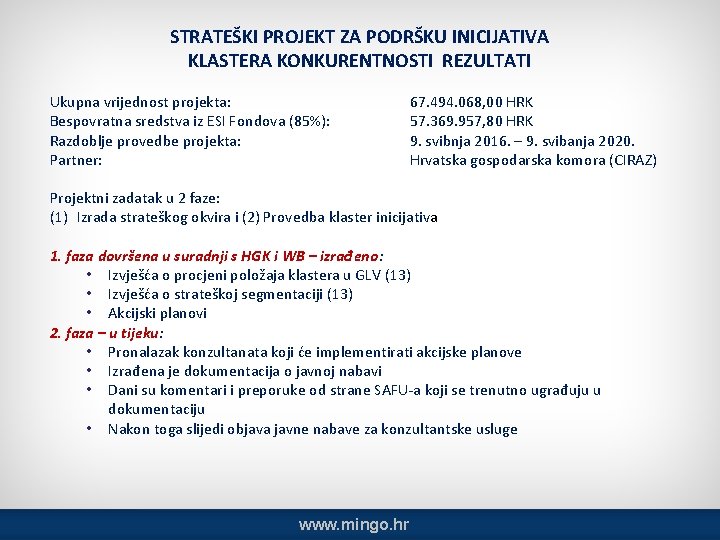 STRATEŠKI PROJEKT ZA PODRŠKU INICIJATIVA KLASTERA KONKURENTNOSTI REZULTATI

Ukupna vrijednost projekta: 67.494.068,00 HRK
Bespovratna sredstva iz ESI Fondova (85%): 57.369.957,80 HRK
Razdoblje provedbe projekta: 9. svibnja 2016. – 9. svibanja 2020.
Partner: Hrvatska gospodarska komora (CIRAZ)

Projektni zadatak u 2 faze:
(1) Izrada strateškog okvira i (2) Provedba klaster inicijativa

1. faza dovršena u suradnji s HGK i WB – izrađeno:
• Izvješća o procjeni položaja klastera u GLV (13)
• Izvješća o strateškoj segmentaciji (13)
• Akcijski planovi
2. faza – u tijeku:
• Pronalazak konzultanata koji će implementirati akcijske planove
• Izrađena je dokumentacija o javnoj nabavi
• Dani su komentari i preporuke od strane SAFU-a koji se trenutno ugrađuju u dokumentaciju
• Nakon toga slijedi objava javne nabave za konzultantske usluge

www.mingo.hr